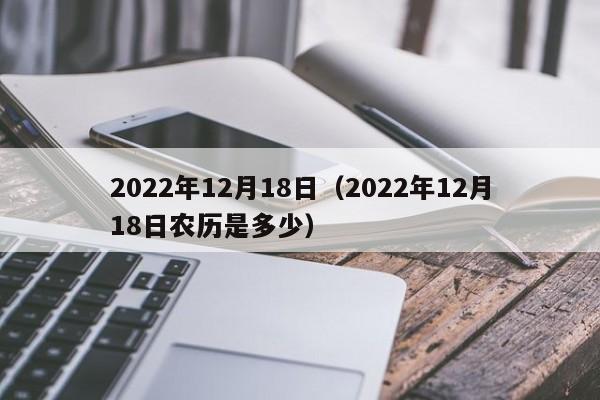 2022年12月18日（2022年12月18日农历是多少）